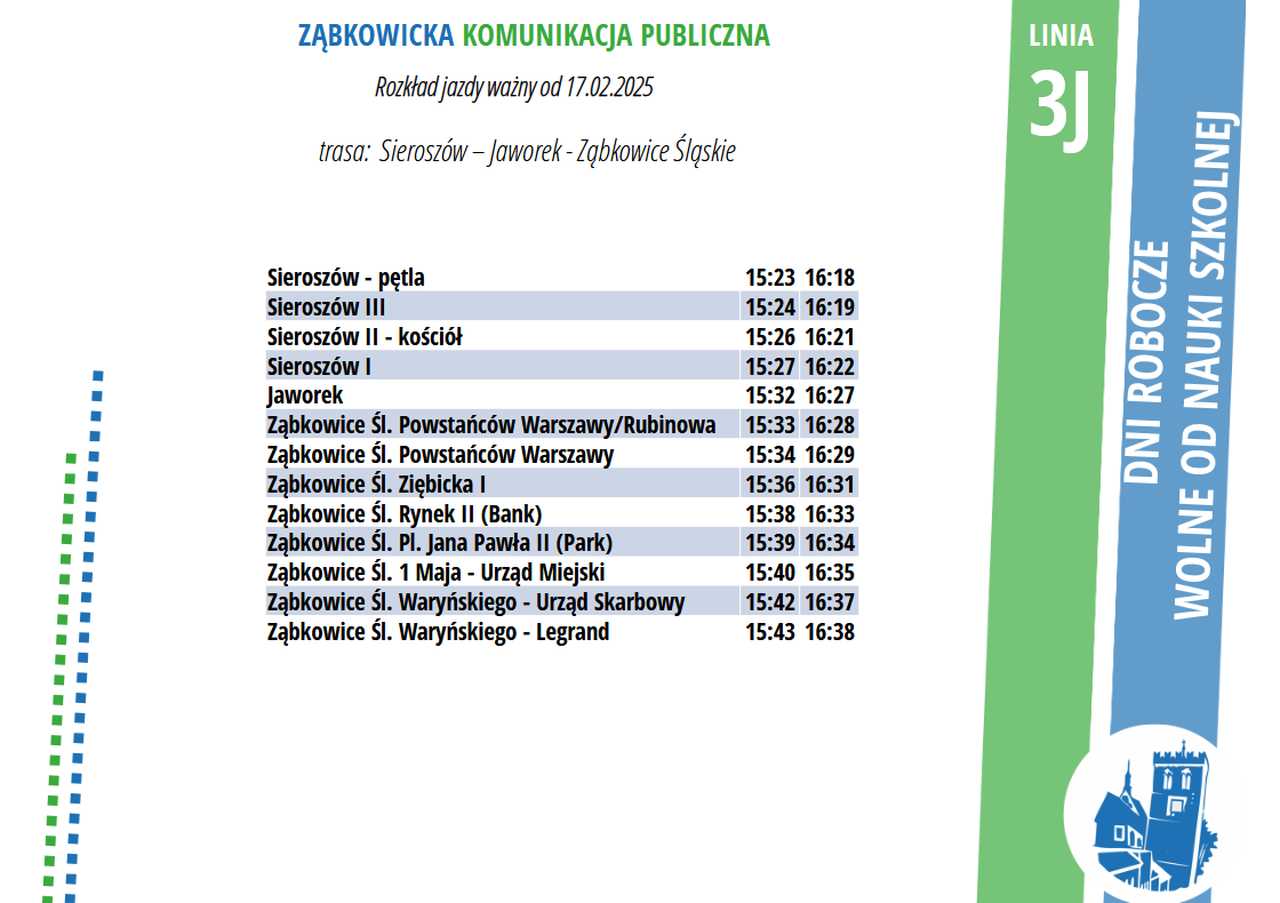 ZĄBKOWICKA KOMUNIKACJA PUBLICZNA

Rozkład jazdy ważny od 17.02.2025

trasa: Sieroszów – Jaworek - Ząbkowice Śląskie

| | | |
|---|---|---|
| Sieroszów - pętla | 15:23 | 16:18 |
| Sieroszów III | 15:24 | 16:19 |
| Sieroszów II - kościół | 15:26 | 16:21 |
| Sieroszów I | 15:27 | 16:22 |
| Jaworek | 15:32 | 16:27 |
| Ząbkowice Śl. Powstańców Warszawy/Rubinowa | 15:33 | 16:28 |
| Ząbkowice Śl. Powstańców Warszawy | 15:34 | 16:29 |
| Ząbkowice Śl. Ziębicka I | 15:36 | 16:31 |
| Ząbkowice Śl. Rynek II (Bank) | 15:38 | 16:33 |
| Ząbkowice Śl. Pl. Jana Pawła II (Park) | 15:39 | 16:34 |
| Ząbkowice Śl. 1 Maja - Urząd Miejski | 15:40 | 16:35 |
| Ząbkowice Śl. Waryńskiego - Urząd Skarbowy | 15:42 | 16:37 |
| Ząbkowice Śl. Waryńskiego - Legrand | 15:43 | 16:38 |

LINIA
3J

DNI ROBOCZE
WOLNE OD NAUKI SZKOLNEJ